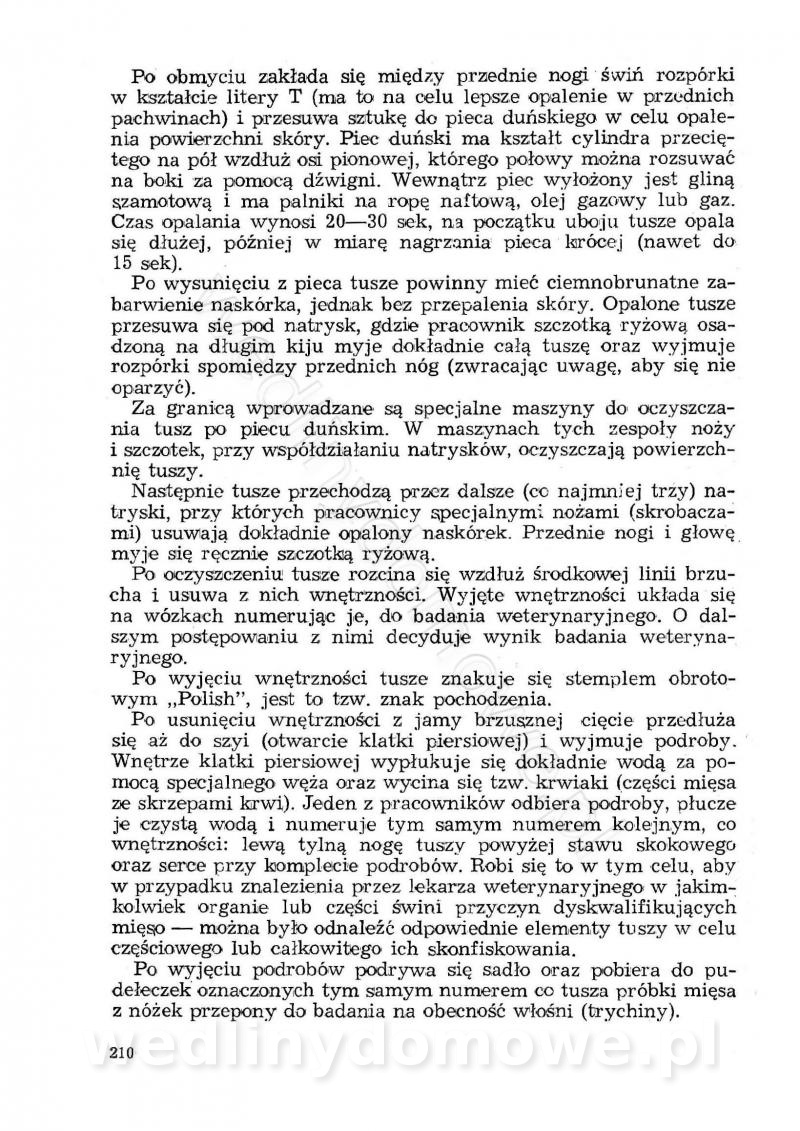 Po obmyciu zakłada się między przednie nogi świń rozpórki w kształcie litery T (ma to na celu lepsze opalenie w przednich pachwinach) i przesuwa sztukę do pieca duńskiego w celu opalenia powierzchni skóry. Piec duński ma kształt cylindra przeciętego na pół wzdłuż osi pionowej, którego połowy można rozsuwać na boki za pomocą dźwigni. Wewnątrz piec wyłożony jest gliną szamotową i ma palniki na ropę naftową, olej gazowy lub gaz. Czas opalania wynosi 20—30 sek, na początku uboju tusze opala się dłużej, później w miarę nagrzania pieca krócej (nawet do 15 sek).

Po wysunięciu z pieca tusze powinny mieć ciemnobrunatne zabarwienie naskórka, jednak bez przepalenia skóry. Opalone tusze przesuwa się pod natrysk, gdzie pracownik szczotką ryżową osadzoną na długim kiju myje dokładnie całą tuszę oraz wyjmuje rozpórki spomiędzy przednich nóg (zwracając uwagę, aby się nie oparzyć).

Za granicą wprowadzane są specjalne maszyny do oczyszczania tusz po piecu duńskim. W maszynach tych zespoły noży i szczotek, przy współdziałaniu natrysków, oczyszczają powierzchnię tuszy.

Następnie tusze przechodzą przez dalsze (co najmniej trzy) natryski, przy których pracownicy specjalnymi nożami (skrobaczami) usuwają dokładnie opalony naskórek. Przednie nogi i głowę myje się ręcznie szczotką ryżową.

Po oczyszczeniu tusze rozcina się wzdłuż środkowej linii brzucha i usuwa z nich wnętrzności. Wyjęte wnętrzności układa się na wózkach numerując je, do badania weterynaryjnego. O dalszym postępowaniu z nimi decyduje wynik badania weterynaryjnego.

Po wyjęciu wnętrzności tusze znakuje się stemplem obrotowym „Polish", jest to tzw. znak pochodzenia.

Po usunięciu wnętrzności z jamy brzusznej cięcie przedłuża się aż do szyi (otwarcie klatki piersiowej) i wyjmuje podroby. Wnętrze klatki piersiowej wypłukuje się dokładnie wodą za pomocą specjalnego węża oraz wycina się tzw. krwiaki (części mięsa ze skrzepami krwi). Jeden z pracowników odbiera podroby, płucze je czystą wodą i numeruje tym samym numerem kolejnym, co wnętrzności: lewą tylną nogę tuszy powyżej stawu skokowego oraz serce przy komplecie podrobów. Robi się to w tym celu, aby w przypadku znalezienia przez lekarza weterynaryjnego w jakimkolwiek organie lub części świni przyczyn dyskwalifikujących mięso — można było odnaleźć odpowiednie elementy tuszy w celu częściowego lub całkowitego ich skonfiskowania.

Po wyjęciu podrobów podrywa się sadło oraz pobiera do pudełeczek oznaczonych tym samym numerem co tusza próbki mięsa z nóżek przepony do badania na obecność włośni (trychiny).

210

wedlinydomowe.pl